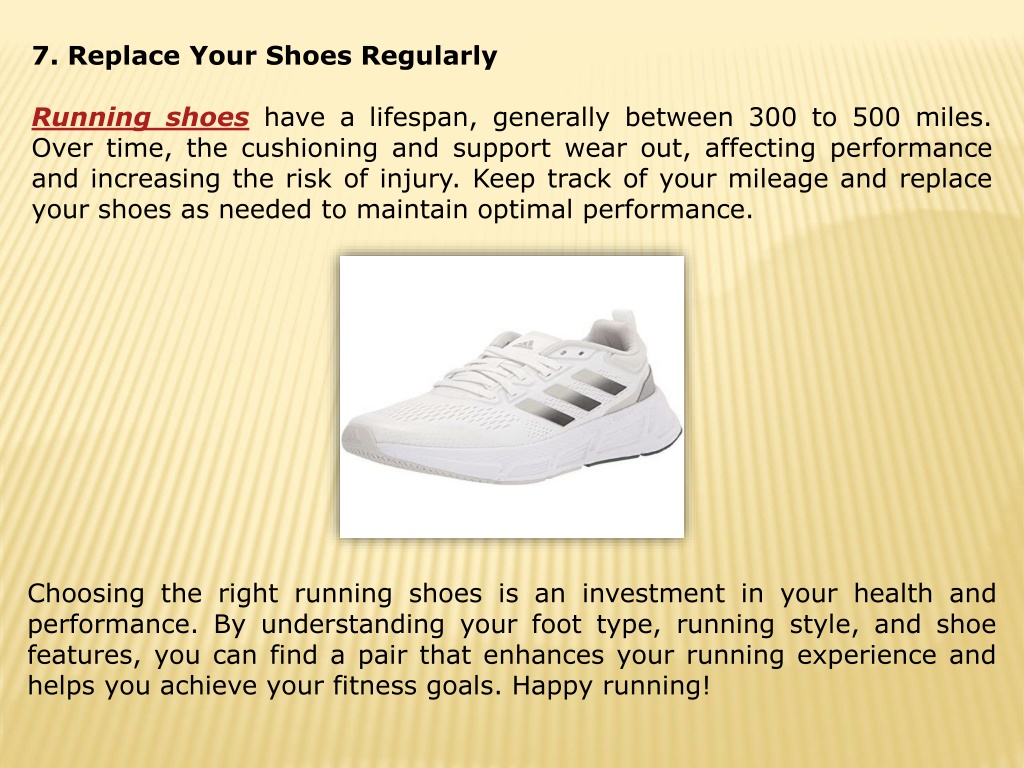 7. Replace Your Shoes Regularly

Running shoes have a lifespan, generally between 300 to 500 miles. Over time, the cushioning and support wear out, affecting performance and increasing the risk of injury. Keep track of your mileage and replace your shoes as needed to maintain optimal performance.

Choosing the right running shoes is an investment in your health and performance. By understanding your foot type, running style, and shoe features, you can find a pair that enhances your running experience and helps you achieve your fitness goals. Happy running!